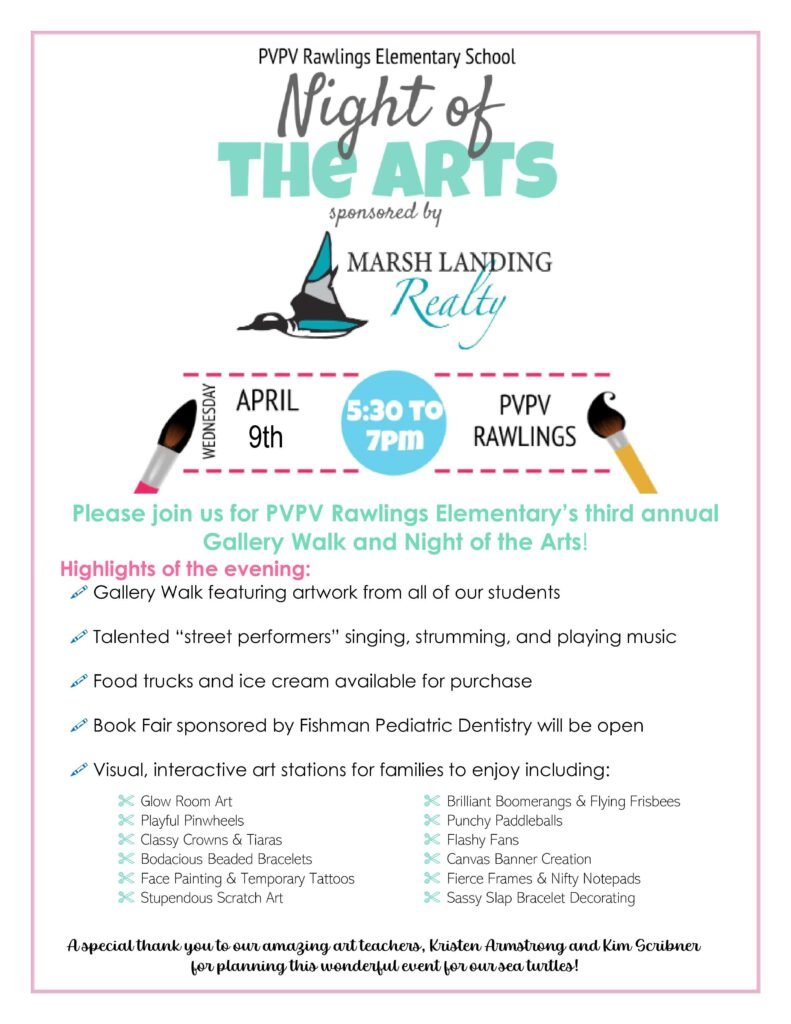 PVPV Rawlings Elementary School

Night of
THE ARTS

sponsored by

MARSH LANDING
Realty

WEDNESDAY
APRIL
9th

5:30 TO
7PM

PVPV
RAWLINGS

Please join us for PVPV Rawlings Elementary's third annual Gallery Walk and Night of the Arts!

Highlights of the evening:

Gallery Walk featuring artwork from all of our students

Talented "street performers" singing, strumming, and playing music

Food trucks and ice cream available for purchase

Book Fair sponsored by Fishman Pediatric Dentistry will be open

Visual, interactive art stations for families to enjoy including:

Glow Room Art
Playful Pinwheels
Classy Crowns & Tiaras
Bodacious Beaded Bracelets
Face Painting & Temporary Tattoos
Stupendous Scratch Art

Brilliant Boomerangs & Flying Frisbees
Punchy Paddleballs
Flashy Fans
Canvas Banner Creation
Fierce Frames & Nifty Notepads
Sassy Slap Bracelet Decorating

A special thank you to our amazing art teachers, Kristen Armstrong and Kim Scribner for planning this wonderful event for our sea turtles!